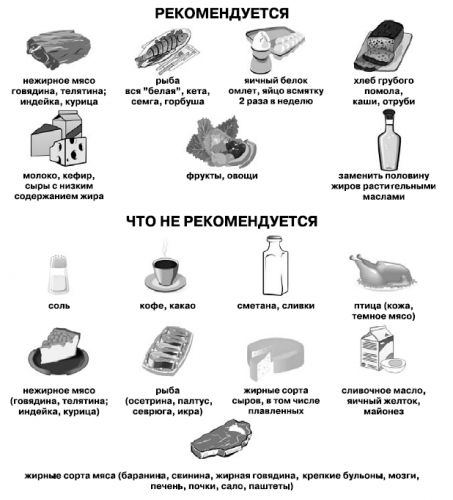 РЕКОМЕНДУЕТСЯ

нежирное мясо говядина, телятина; индейка, курица

рыба вся "белая", кета, семга, горбуша

яичный белок омлет, яйцо всмятку 2 раза в неделю

хлеб грубого помола, каши, отруби

молоко, кефир, сыры с низким содержанием жира

фрукты, овощи

заменить половину жиров растительными маслами

ЧТО НЕ РЕКОМЕНДУЕТСЯ

соль

кофе, какао

сметана, сливки

птица (кожа, темное мясо)

нежирное мясо (говядина, телятина; индейка, курица)

рыба (осетрина, палтус, севрюга, икра)

жирные сорта сыров, в том числе плавленных

сливочное масло, яичный желток, майонез

жирные сорта мяса (баранина, свинина, жирная говядина, крепкие бульоны, мозги, печень, почки, сало, паштеты)